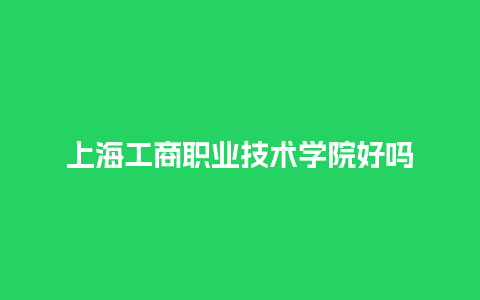 上海工商职业技术学院好吗